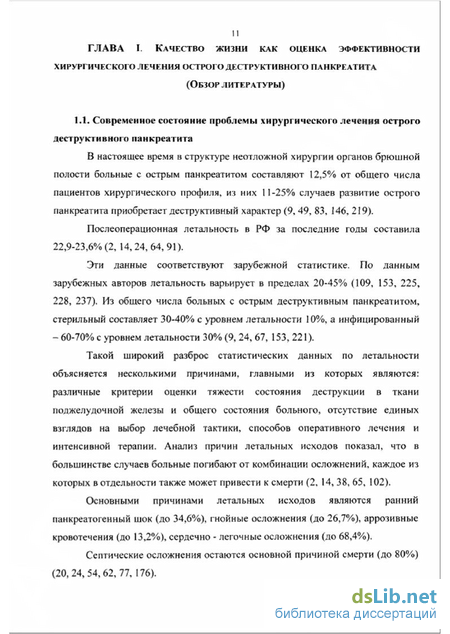 11

ГЛАВА I. КАЧЕСТВО ЖИЗНИ КАК ОЦЕНКА ЭФФЕКТИВНОСТИ ХИРУРГИЧЕСКОГО ЛЕЧЕНИЯ ОСТРОГО ДЕСТРУКТИВНОГО ПАНКРЕАТИТА (ОБЗОР ЛИТЕРАТУРЫ)

1.1. Современное состояние проблемы хирургического лечения острого деструктивного панкреатита

В настоящее время в структуре неотложной хирургии органов брюшной полости больные с острым панкреатитом составляют 12,5% от общего числа пациентов хирургического профиля, из них 11-25% случаев развитие острого панкреатита приобретает деструктивный характер (9, 49, 83, 146, 219).

Послеоперационная летальность в РФ за последние годы составила 22,9-23,6% (2, 14, 24, 64, 91).

Эти данные соответствуют зарубежной статистике. По данным зарубежных авторов летальность варьирует в пределах 20-45% (109, 153, 225, 228, 237). Из общего числа больных с острым деструктивным панкреатитом, стерильный составляет 30-40% с уровнем летальности 10%, а инфицированный – 60-70% с уровнем летальности 30% (9, 24, 67, 153, 221).

Такой широкий разброс статистических данных по летальности объясняется несколькими причинами, главными из которых являются: различные критерии оценки тяжести состояния деструкции в ткани поджелудочной железы и общего состояния больного, отсутствие единых взглядов на выбор лечебной тактики, способов оперативного лечения и интенсивной терапии. Анализ причин летальных исходов показал, что в большинстве случаев больные погибают от комбинации осложнений, каждое из которых в отдельности также может привести к смерти (2, 14, 38, 65, 102).

Основными причинами летальных исходов являются ранний панкреатогенный шок (до 34,6%), гнойные осложнения (до 26,7%), аррозивные кровотечения (до 13,2%), сердечно - легочные осложнения (до 68,4%).

Септические осложнения остаются основной причиной смерти (до 80%) (20, 24, 54, 62, 77, 176).

dsLib.net
библиотека диссертаций